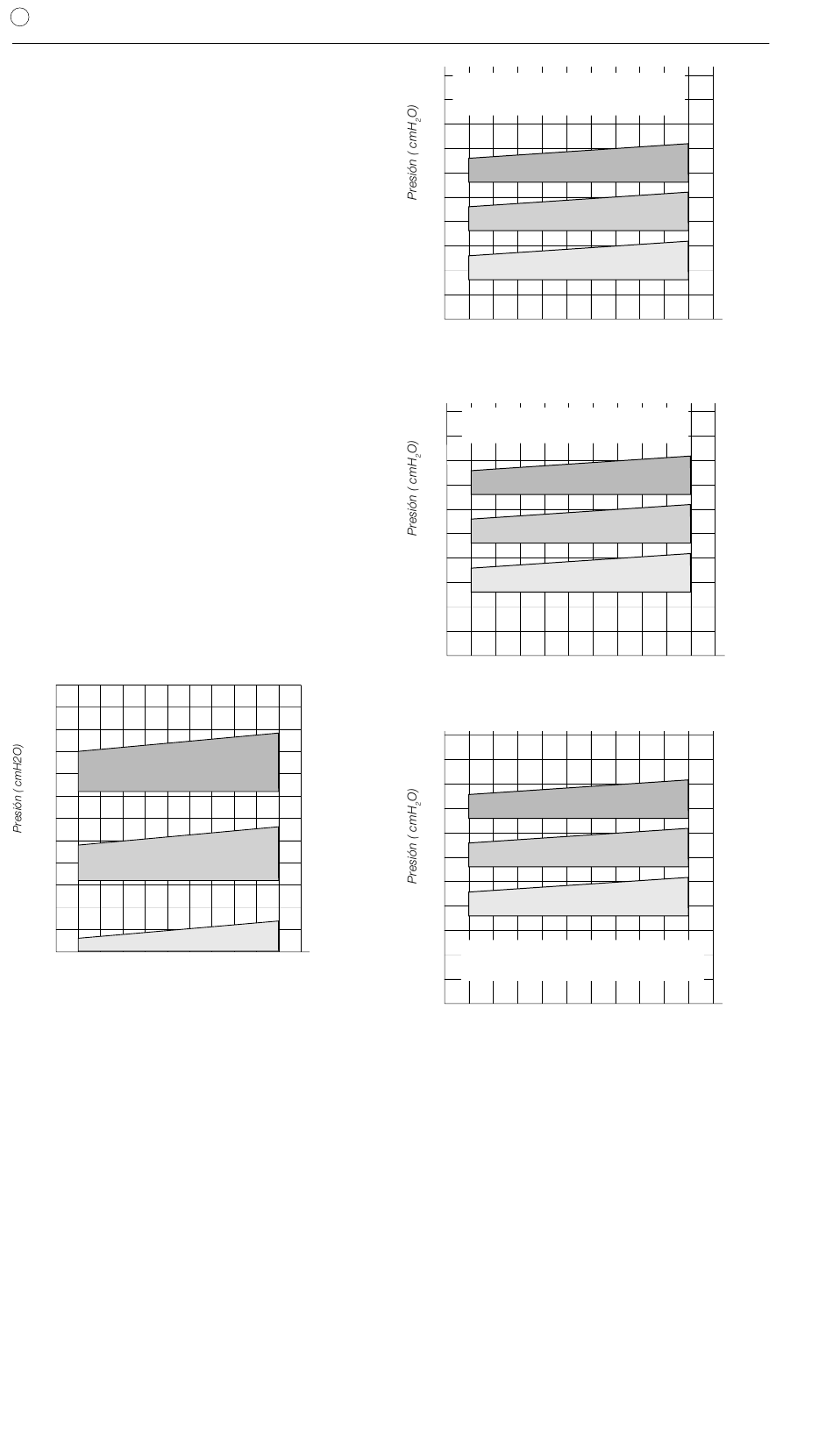 Presión ( $cmH_2O$)

Presión ( $cmH_2O$)

Presión ( cmH2O)

Presión ( $cmH_2O$)